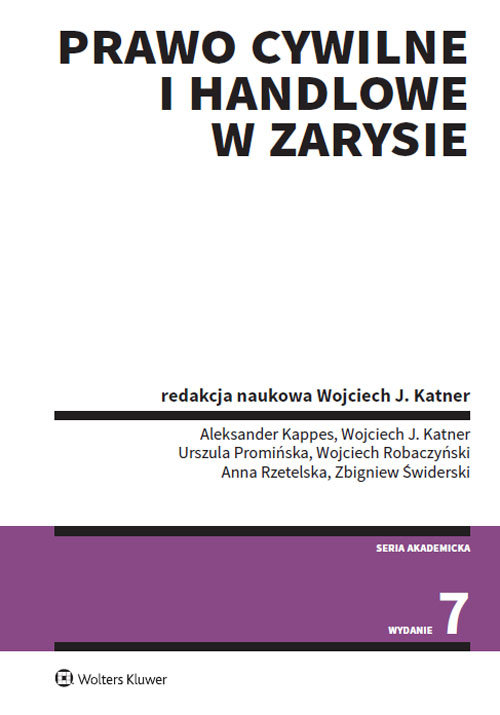 PRAWO CYWILNE I HANDLOWE W ZARYSIE

redakcja naukowa Wojciech J. Katner

Aleksander Kappes, Wojciech J. Katner
Urszula Promińska, Wojciech Robaczyński
Anna Rzetelska, Zbigniew Świderski

SERIA AKADEMICKA

WYDANIE 7

Wolters Kluwer